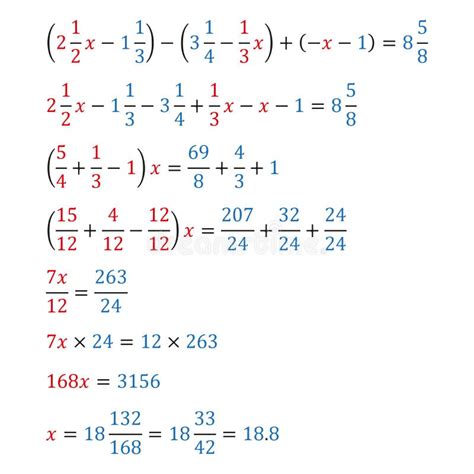 $\left(2\frac{1}{2}x - 1\frac{1}{3}\right) - \left(3\frac{1}{4} - \frac{1}{3}x\right) + (-x - 1) = 8\frac{5}{8}$

$2\frac{1}{2}x - 1\frac{1}{3} - 3\frac{1}{4} + \frac{1}{3}x - x - 1 = 8\frac{5}{8}$

$\left(\frac{5}{4} + \frac{1}{3} - 1\right)x = \frac{69}{8} + \frac{4}{3} + 1$

$\left(\frac{15}{12} + \frac{4}{12} - \frac{12}{12}\right)x = \frac{207}{24} + \frac{32}{24} + \frac{24}{24}$

$\frac{7x}{12} = \frac{263}{24}$

$7x \times 24 = 12 \times 263$

$168x = 3156$

$x = 18\frac{132}{168} = 18\frac{33}{42} = 18.8$

dreamstime